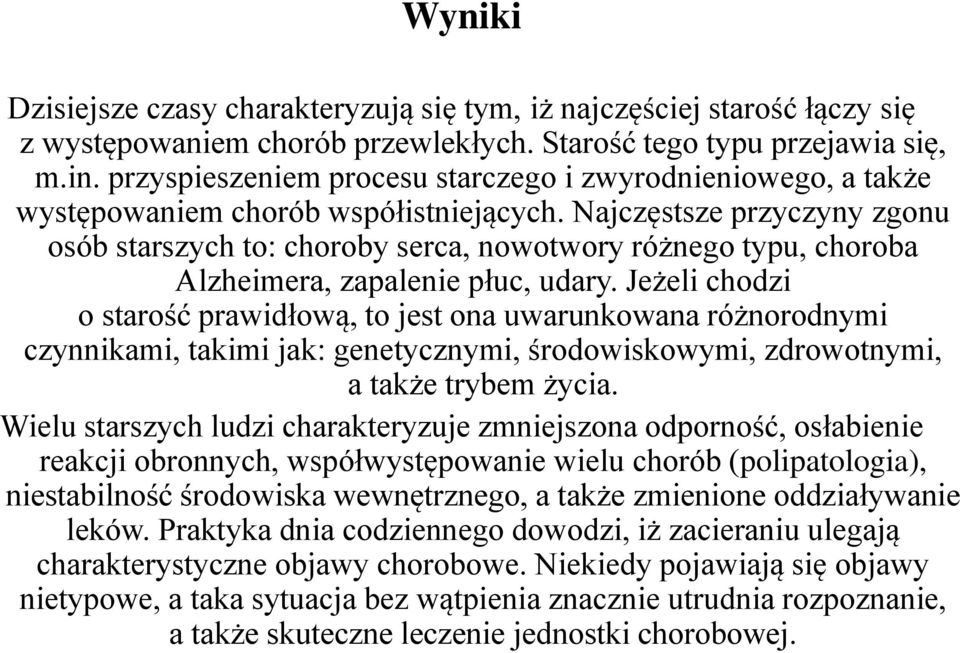 Wyniki

Dzisiejsze czasy charakteryzują się tym, iż najczęściej starość łączy się z występowaniem chorób przewlekłych. Starość tego typu przejawia się, m.in. przyspieszeniem procesu starczego i zwyrodnieniowego, a także występowaniem chorób współistniejących. Najczęstsze przyczyny zgonu osób starszych to: choroby serca, nowotwory różnego typu, choroba Alzheimera, zapalenie płuc, udary. Jeżeli chodzi o starość prawidłową, to jest ona uwarunkowana różnorodnymi czynnikami, takimi jak: genetycznymi, środowiskowymi, zdrowotnymi, a także trybem życia.

Wielu starszych ludzi charakteryzuje zmniejszona odporność, osłabienie reakcji obronnych, współwystępowanie wielu chorób (polipatologia), niestabilność środowiska wewnętrznego, a także zmienione oddziaływanie leków. Praktyka dnia codziennego dowodzi, iż zacieraniu ulegają charakterystyczne objawy chorobowe. Niekiedy pojawiają się objawy nietypowe, a taka sytuacja bez wątpienia znacznie utrudnia rozpoznanie, a także skuteczne leczenie jednostki chorobowej.